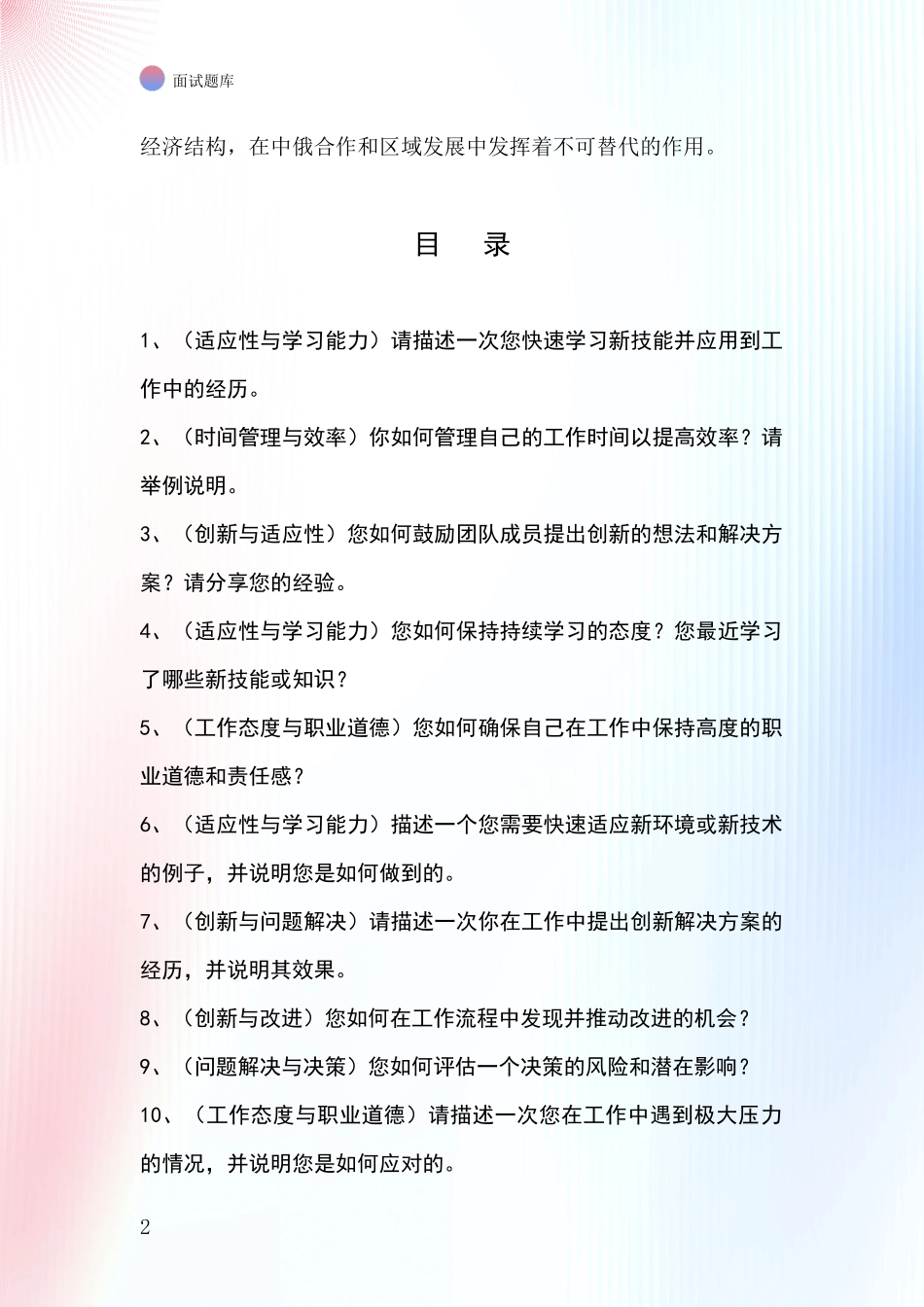 面试题库

经济结构，在中俄合作和区域发展中发挥着不可替代的作用。

目　录

1、（适应性与学习能力）请描述一次您快速学习新技能并应用到工作中的经历。

2、（时间管理与效率）你如何管理自己的工作时间以提高效率？请举例说明。

3、（创新与适应性）您如何鼓励团队成员提出创新的想法和解决方案？请分享您的经验。

4、（适应性与学习能力）您如何保持持续学习的态度？您最近学习了哪些新技能或知识？

5、（工作态度与职业道德）您如何确保自己在工作中保持高度的职业道德和责任感？

6、（适应性与学习能力）描述一个您需要快速适应新环境或新技术的例子，并说明您是如何做到的。

7、（创新与问题解决）请描述一次你在工作中提出创新解决方案的经历，并说明其效果。

8、（创新与改进）您如何在工作流程中发现并推动改进的机会？

9、（问题解决与决策）您如何评估一个决策的风险和潜在影响？

10、（工作态度与职业道德）请描述一次您在工作中遇到极大压力的情况，并说明您是如何应对的。

2